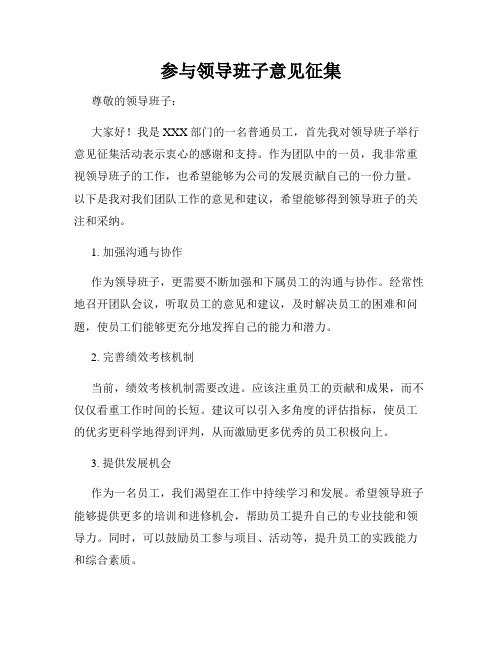 参与领导班子意见征集

尊敬的领导班子：

大家好！我是XXX部门的一名普通员工，首先我对领导班子举行意见征集活动表示衷心的感谢和支持。作为团队中的一员，我非常重视领导班子的工作，也希望能够为公司的发展贡献自己的一份力量。以下是我对我们团队工作的意见和建议，希望能够得到领导班子的关注和采纳。

1. 加强沟通与协作

作为领导班子，更需要不断加强和下属员工的沟通与协作。经常性地召开团队会议，听取员工的意见和建议，及时解决员工的困难和问题，使员工们能够更充分地发挥自己的能力和潜力。

2. 完善绩效考核机制

当前，绩效考核机制需要改进。应该注重员工的贡献和成果，而不仅仅看重工作时间的长短。建议可以引入多角度的评估指标，使员工的优劣更科学地得到评判，从而激励更多优秀的员工积极向上。

3. 提供发展机会

作为一名员工，我们渴望在工作中持续学习和发展。希望领导班子能够提供更多的培训和进修机会，帮助员工提升自己的专业技能和领导力。同时，可以鼓励员工参与项目、活动等，提升员工的实践能力和综合素质。